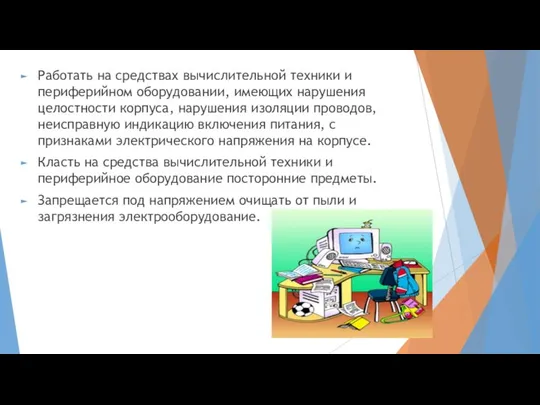 Работать на средствах вычислительной техники и периферийном оборудовании, имеющих нарушения целостности корпуса, нарушения изоляции проводов, неисправную индикацию включения питания, с признаками электрического напряжения на корпусе.

Класть на средства вычислительной техники и периферийное оборудование посторонние предметы.

Запрещается под напряжением очищать от пыли и загрязнения электрооборудование.